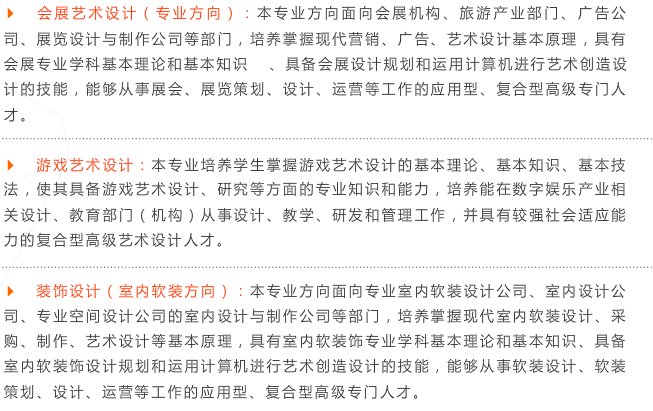 会展艺术设计（专业方向）：本专业方向面向会展机构、旅游产业部门、广告公司、展览设计与制作公司等部门，培养掌握现代营销、广告、艺术设计基本原理，具有会展专业学科基本理论和基本知识 、具备会展设计规划和运用计算机进行艺术创造设计的技能，能够从事展会、展览策划、设计、运营等工作的应用型、复合型高级专门人才。

游戏艺术设计：本专业培养学生掌握游戏艺术设计的基本理论、基本知识、基本技法，使其具备游戏艺术设计、研究等方面的专业知识和能力，培养能在数字娱乐产业相关设计、教育部门（机构）从事设计、教学、研发和管理工作，并具有较强社会适应能力的复合型高级艺术设计人才。

装饰设计（室内软装方向）：本专业方向面向专业室内软装设计公司、室内设计公司、专业空间设计公司的室内设计与制作公司等部门，培养掌握现代室内软装设计、采购、制作、艺术设计等基本原理，具有室内软装饰专业学科基本理论和基本知识、具备室内软装饰设计规划和运用计算机进行艺术创造设计的技能，能够从事软装设计、软装策划、设计、运营等工作的应用型、复合型高级专门人才。